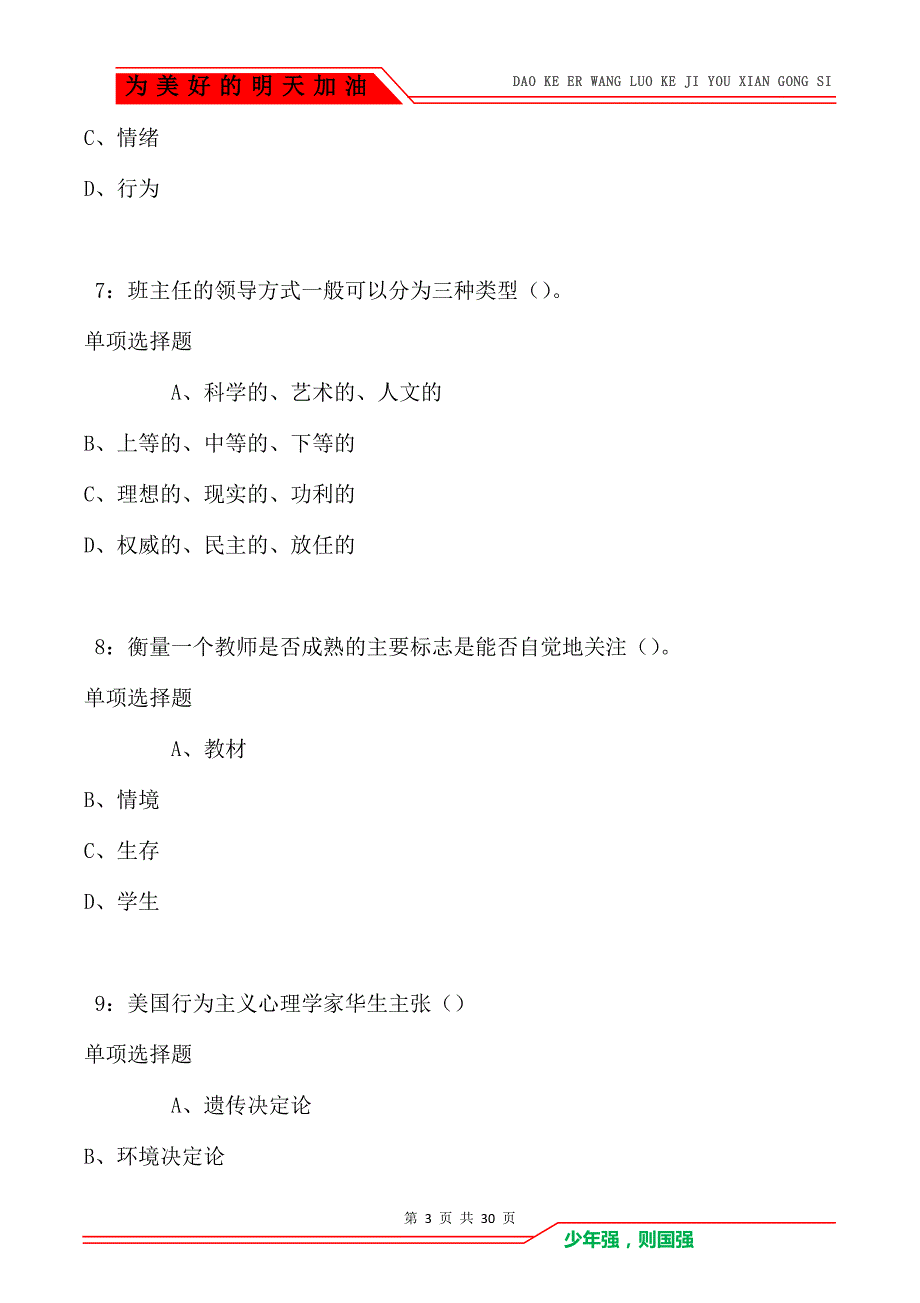 为美好的明天加油

DAO KE ER WANG LUO KE JI YOU XIAN GONG SI

C、情绪

D、行为

7：班主任的领导方式一般可以分为三种类型（）。

单项选择题

A、科学的、艺术的、人文的

B、上等的、中等的、下等的

C、理想的、现实的、功利的

D、权威的、民主的、放任的

8：衡量一个教师是否成熟的主要标志是能否自觉地关注（）。

单项选择题

A、教材

B、情境

C、生存

D、学生

9：美国行为主义心理学家华生主张（）

单项选择题

A、遗传决定论

B、环境决定论

第 3 页 共 30 页

少年强，则国强